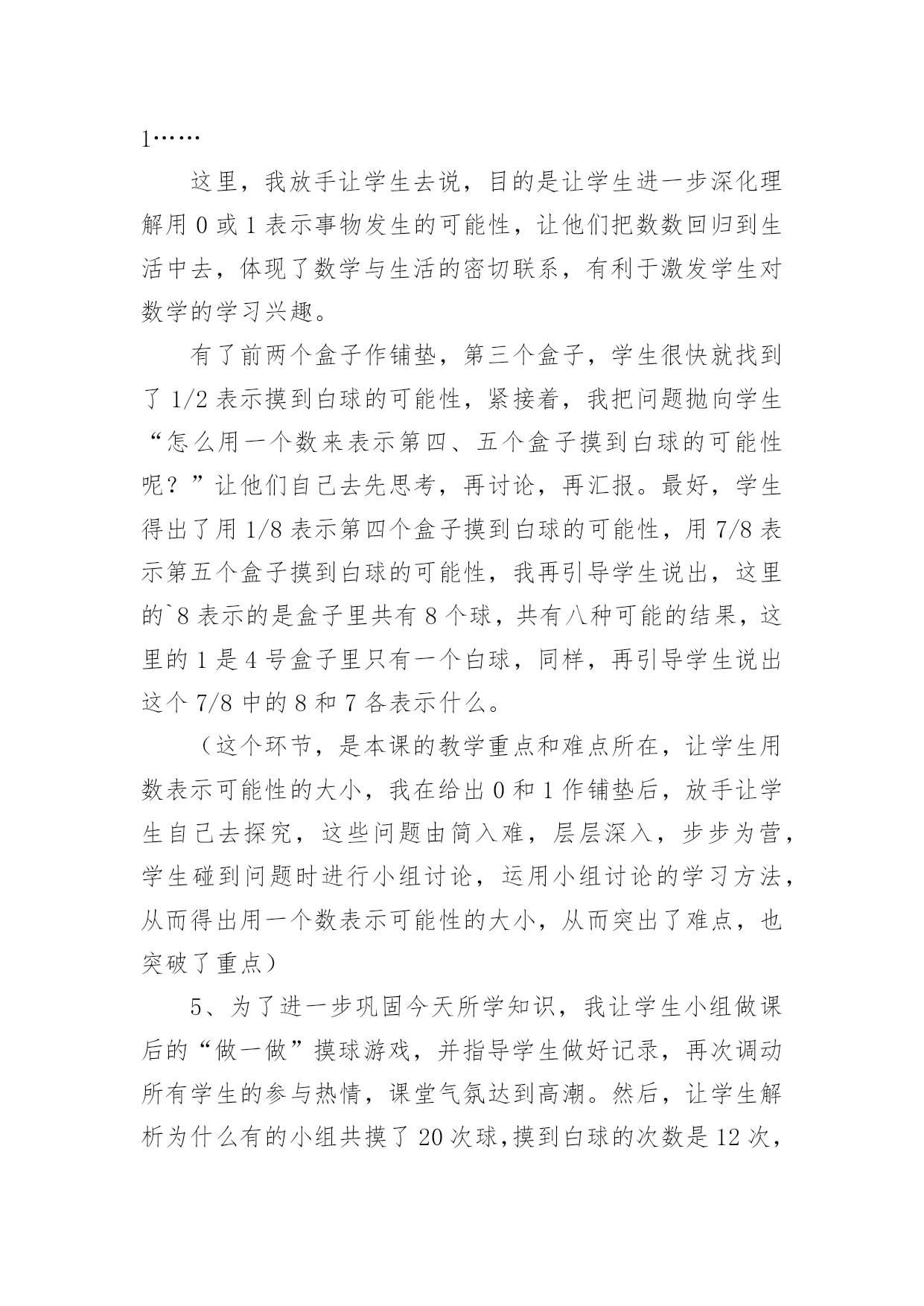 1……

这里，我放手让学生去说，目的是让学生进一步深化理解用 0 或 1 表示事物发生的可能性，让他们把数数回归到生活中去，体现了数学与生活的密切联系，有利于激发学生对数学的学习兴趣。

有了前两个盒子作铺垫，第三个盒子，学生很快就找到了 1/2 表示摸到白球的可能性，紧接着，我把问题抛向学生“怎么用一个数来表示第四、五个盒子摸到白球的可能性呢？”让他们自己去先思考，再讨论，再汇报。最好，学生得出了用 1/8 表示第四个盒子摸到白球的可能性，用 7/8 表示第五个盒子摸到白球的可能性，我再引导学生说出，这里的`8 表示的是盒子里共有 8 个球，共有八种可能的结果，这里的 1 是 4 号盒子里只有一个白球，同样，再引导学生说出这个 7/8 中的 8 和 7 各表示什么。

（这个环节，是本课的教学重点和难点所在，让学生用数表示可能性的大小，我在给出 0 和 1 作铺垫后，放手让学生自己去探究，这些问题由简入难，层层深入，步步为营，学生碰到问题时进行小组讨论，运用小组讨论的学习方法，从而得出用一个数表示可能性的大小，从而突出了难点，也突破了重点）

5、为了进一步巩固今天所学知识，我让学生小组做课后的“做一做”摸球游戏，并指导学生做好记录，再次调动所有学生的参与热情，课堂气氛达到高潮。然后，让学生解析为什么有的小组共摸了 20 次球，摸到白球的次数是 12 次，